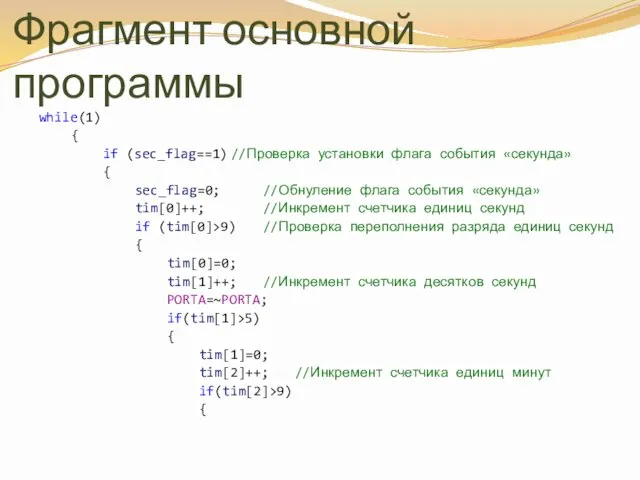 Фрагмент основной программы

while(1)
{
if (sec_flag==1) //Проверка установки флага события «секунда»
{
sec_flag=0; //Обнуление флага события «секунда»
tim[0]++; //Инкремент счетчика единиц секунд
if (tim[0]>9) //Проверка переполнения разряда единиц секунд
{
tim[0]=0;
tim[1]++; //Инкремент счетчика десятков секунд
PORTA=~PORTA;
if(tim[1]>5)
{
tim[1]=0;
tim[2]++; //Инкремент счетчика единиц минут
if(tim[2]>9)
{